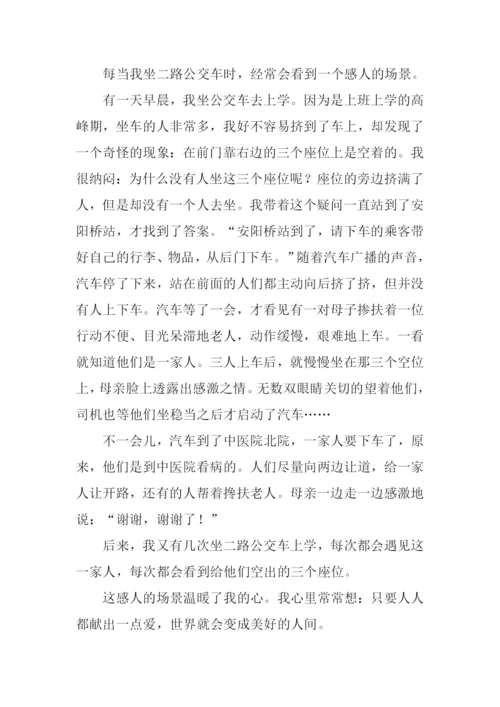 每当我坐二路公交车时，经常会看到一个感人的场景。

有一天早晨，我坐公交车去上学。因为是上班上学的高峰期，坐车的人非常多，我好不容易挤到了车上，却发现了一个奇怪的现象：在前门靠右边的三个座位上是空着的。我很纳闷：为什么没有人坐这三个座位呢？座位的旁边挤满了人，但是却没有一个人去坐。我带着这个疑问一直站到了安阳桥站，才找到了答案。“安阳桥站到了，请下车的乘客带好自己的行李、物品，从后门下车。”随着汽车广播的声音，汽车停了下来，站在前面的人们都主动向后挤了挤，但并没有人上下车。汽车等了一会，才看见有一对母子搀扶着一位行动不便、目光呆滞地老人，动作缓慢，艰难地上车。一看就知道他们是一家人。三人上车后，就慢慢坐在那三个空位上，母亲脸上透露出感激之情。无数双眼睛关切的望着他们，司机也等他们坐稳当之后才启动了汽车……

不一会儿，汽车到了中医院北院，一家人要下车了，原来，他们是到中医院看病的。人们尽量向两边让道，给一家人让开路，还有的人帮着搀扶老人。母亲一边走一边感激地说：“谢谢，谢谢了！”

后来，我又有几次坐二路公交车上学，每次都会遇见这一家人，每次都会看到给他们空出的三个座位。

这感人的场景温暖了我的心。我心里常常想：只要人人都献出一点爱，世界就会变成美好的人间。